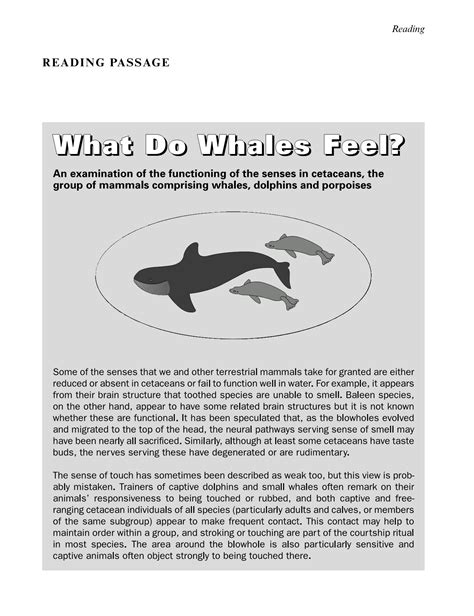 Reading

READING PASSAGE

What Do Whales Feel?

An examination of the functioning of the senses in cetaceans, the group of mammals comprising whales, dolphins and porpoises

Some of the senses that we and other terrestrial mammals take for granted are either reduced or absent in cetaceans or fail to function well in water. For example, it appears from their brain structure that toothed species are unable to smell. Baleen species, on the other hand, appear to have some related brain structures but it is not known whether these are functional. It has been speculated that, as the blowholes evolved and migrated to the top of the head, the neural pathways serving sense of smell may have been nearly all sacrificed. Similarly, although at least some cetaceans have taste buds, the nerves serving these have degenerated or are rudimentary.

The sense of touch has sometimes been described as weak too, but this view is probably mistaken. Trainers of captive dolphins and small whales often remark on their animals' responsiveness to being touched or rubbed, and both captive and free-ranging cetacean individuals of all species (particularly adults and calves, or members of the same subgroup) appear to make frequent contact. This contact may help to maintain order within a group, and stroking or touching are part of the courtship ritual in most species. The area around the blowhole is also particularly sensitive and captive animals often object strongly to being touched there.